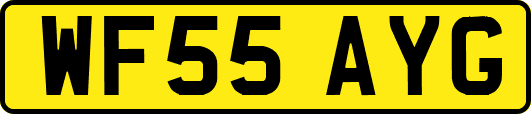 WF55 AYG